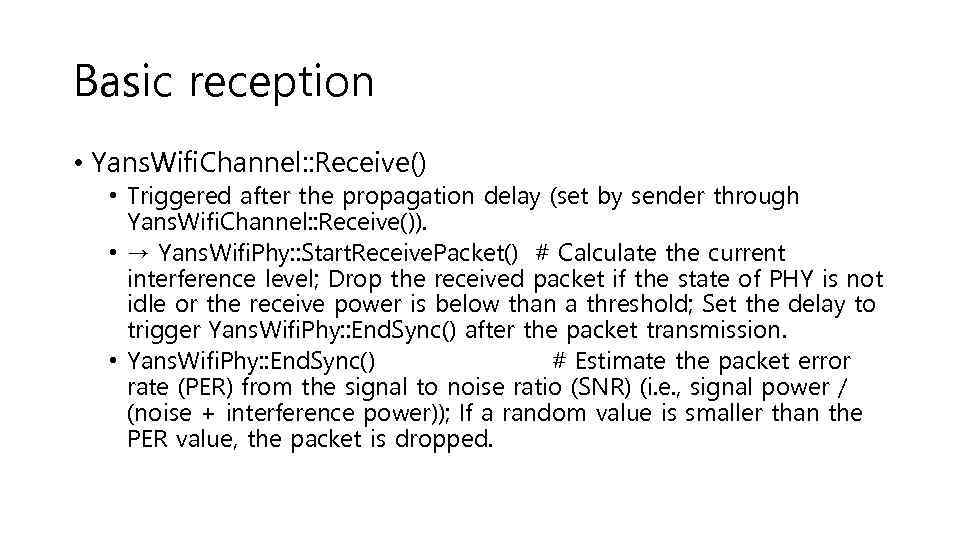 Basic reception

• YansWifiChannel::Receive()

• Triggered after the propagation delay (set by sender through YansWifiChannel::Receive()).

• → YansWifiPhy::StartReceivePacket() # Calculate the current interference level; Drop the received packet if the state of PHY is not idle or the receive power is below than a threshold; Set the delay to trigger YansWifiPhy::EndSync() after the packet transmission.

• YansWifiPhy::EndSync() # Estimate the packet error rate (PER) from the signal to noise ratio (SNR) (i.e., signal power / (noise + interference power)); If a random value is smaller than the PER value, the packet is dropped.